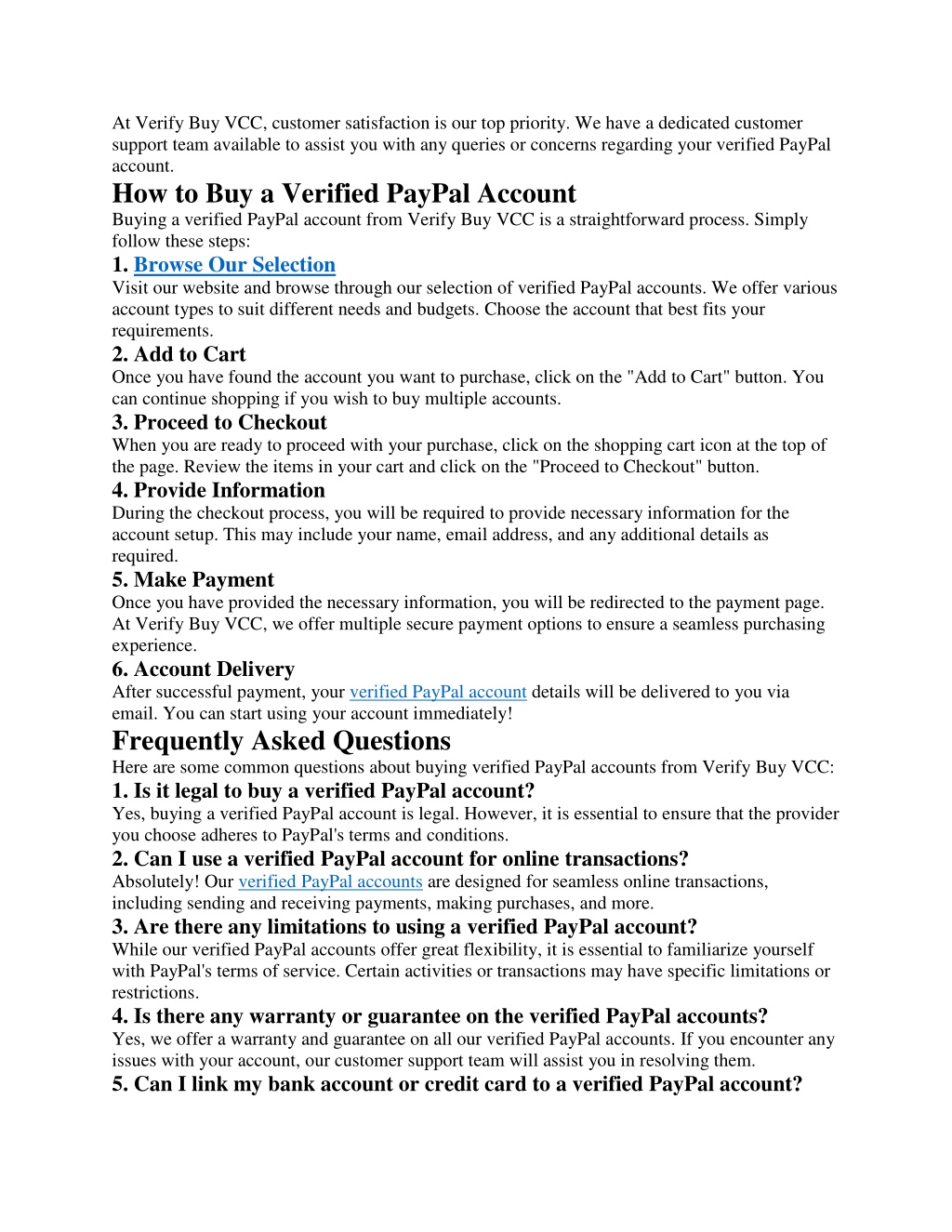 At Verify Buy VCC, customer satisfaction is our top priority. We have a dedicated customer support team available to assist you with any queries or concerns regarding your verified PayPal account.

How to Buy a Verified PayPal Account

Buying a verified PayPal account from Verify Buy VCC is a straightforward process. Simply follow these steps:

1. Browse Our Selection

Visit our website and browse through our selection of verified PayPal accounts. We offer various account types to suit different needs and budgets. Choose the account that best fits your requirements.

2. Add to Cart

Once you have found the account you want to purchase, click on the "Add to Cart" button. You can continue shopping if you wish to buy multiple accounts.

3. Proceed to Checkout

When you are ready to proceed with your purchase, click on the shopping cart icon at the top of the page. Review the items in your cart and click on the "Proceed to Checkout" button.

4. Provide Information

During the checkout process, you will be required to provide necessary information for the account setup. This may include your name, email address, and any additional details as required.

5. Make Payment

Once you have provided the necessary information, you will be redirected to the payment page. At Verify Buy VCC, we offer multiple secure payment options to ensure a seamless purchasing experience.

6. Account Delivery

After successful payment, your verified PayPal account details will be delivered to you via email. You can start using your account immediately!

Frequently Asked Questions

Here are some common questions about buying verified PayPal accounts from Verify Buy VCC:

1. Is it legal to buy a verified PayPal account?

Yes, buying a verified PayPal account is legal. However, it is essential to ensure that the provider you choose adheres to PayPal's terms and conditions.

2. Can I use a verified PayPal account for online transactions?

Absolutely! Our verified PayPal accounts are designed for seamless online transactions, including sending and receiving payments, making purchases, and more.

3. Are there any limitations to using a verified PayPal account?

While our verified PayPal accounts offer great flexibility, it is essential to familiarize yourself with PayPal's terms of service. Certain activities or transactions may have specific limitations or restrictions.

4. Is there any warranty or guarantee on the verified PayPal accounts?

Yes, we offer a warranty and guarantee on all our verified PayPal accounts. If you encounter any issues with your account, our customer support team will assist you in resolving them.

5. Can I link my bank account or credit card to a verified PayPal account?